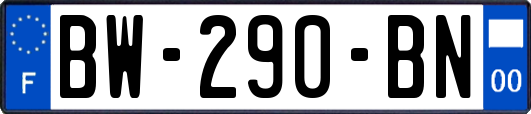 F
BW-290-BN
00